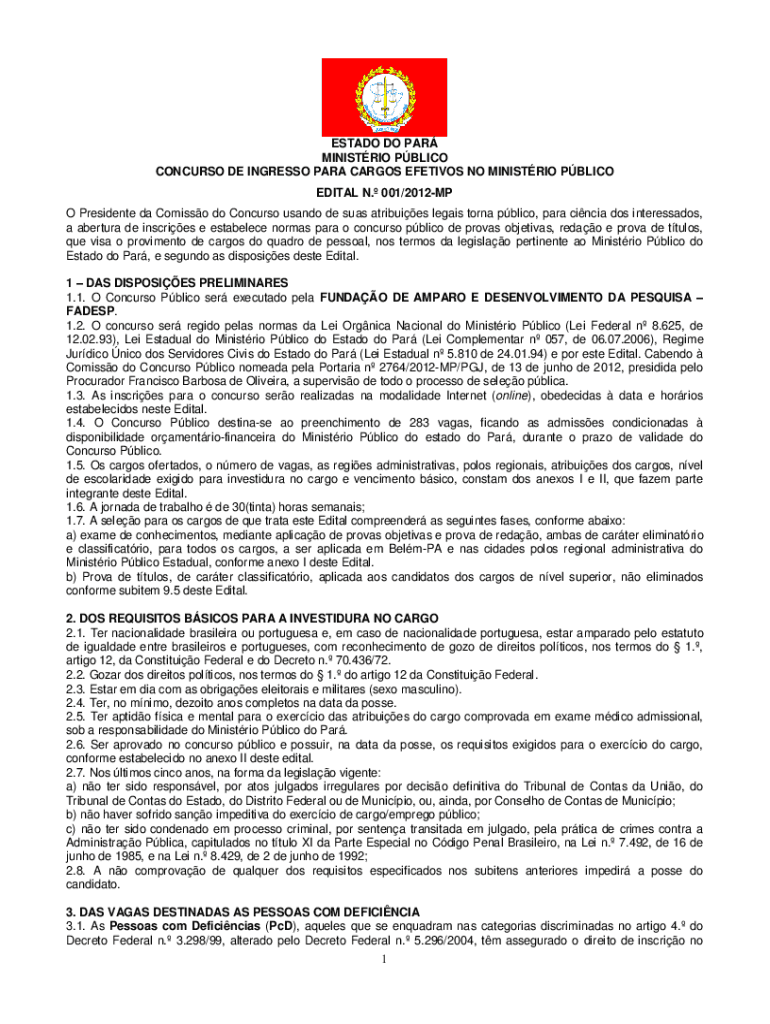 ESTADO DO PARÁ
MINISTÉRIO PÚBLICO
CONCURSO DE INGRESSO PARA CARGOS EFETIVOS NO MINISTÉRIO PÚBLICO

EDITAL N.º 001/2012-MP

O Presidente da Comissão do Concurso usando de suas atribuições legais torna público, para ciência dos interessados, a abertura de inscrições e estabelece normas para o concurso público de provas objetivas, redação e prova de títulos, que visa o provimento de cargos do quadro de pessoal, nos termos da legislação pertinente ao Ministério Público do Estado do Pará, e segundo as disposições deste Edital.

1 – DAS DISPOSIÇÕES PRELIMINARES
1.1. O Concurso Público será executado pela FUNDAÇÃO DE AMPARO E DESENVOLVIMENTO DA PESQUISA – FADESP.
1.2. O concurso será regido pelas normas da Lei Orgânica Nacional do Ministério Público (Lei Federal nº 8.625, de 12.02.93), Lei Estadual do Ministério Público do Estado do Pará (Lei Complementar nº 057, de 06.07.2006), Regime Jurídico Único dos Servidores Civis do Estado do Pará (Lei Estadual nº 5.810 de 24.01.94) e por este Edital. Cabendo à Comissão do Concurso Público nomeada pela Portaria nº 2764/2012-MP/PGJ, de 13 de junho de 2012, presidida pelo Procurador Francisco Barbosa de Oliveira, a supervisão de todo o processo de seleção pública.
1.3. As inscrições para o concurso serão realizadas na modalidade Internet (online), obedecidas à data e horários estabelecidos neste Edital.
1.4. O Concurso Público destina-se ao preenchimento de 283 vagas, ficando as admissões condicionadas à disponibilidade orçamentário-financeira do Ministério Público do estado do Pará, durante o prazo de validade do Concurso Público.
1.5. Os cargos ofertados, o número de vagas, as regiões administrativas, polos regionais, atribuições dos cargos, nível de escolaridade exigido para investidura no cargo e vencimento básico, constam dos anexos I e II, que fazem parte integrante deste Edital.
1.6. A jornada de trabalho é de 30(tinta) horas semanais;
1.7. A seleção para os cargos de que trata este Edital compreenderá as seguintes fases, conforme abaixo:
a) exame de conhecimentos, mediante aplicação de provas objetivas e prova de redação, ambas de caráter eliminatório e classificatório, para todos os cargos, a ser aplicada em Belém-PA e nas cidades polos regional administrativa do Ministério Público Estadual, conforme anexo I deste Edital.
b) Prova de títulos, de caráter classificatório, aplicada aos candidatos dos cargos de nível superior, não eliminados conforme subitem 9.5 deste Edital.

2. DOS REQUISITOS BÁSICOS PARA A INVESTIDURA NO CARGO
2.1. Ter nacionalidade brasileira ou portuguesa e, em caso de nacionalidade portuguesa, estar amparado pelo estatuto de igualdade entre brasileiros e portugueses, com reconhecimento de gozo de direitos políticos, nos termos do § 1.º, artigo 12, da Constituição Federal e do Decreto n.º 70.436/72.
2.2. Gozar dos direitos políticos, nos termos do § 1.º do artigo 12 da Constituição Federal.
2.3. Estar em dia com as obrigações eleitorais e militares (sexo masculino).
2.4. Ter, no mínimo, dezoito anos completos na data da posse.
2.5. Ter aptidão física e mental para o exercício das atribuições do cargo comprovada em exame médico admissional, sob a responsabilidade do Ministério Público do Pará.
2.6. Ser aprovado no concurso público e possuir, na data da posse, os requisitos exigidos para o exercício do cargo, conforme estabelecido no anexo II deste edital.
2.7. Nos últimos cinco anos, na forma da legislação vigente:
a) não ter sido responsável, por atos julgados irregulares por decisão definitiva do Tribunal de Contas da União, do Tribunal de Contas do Estado, do Distrito Federal ou de Município, ou, ainda, por Conselho de Contas de Município;
b) não haver sofrido sanção impeditiva do exercício de cargo/emprego público;
c) não ter sido condenado em processo criminal, por sentença transitada em julgado, pela prática de crimes contra a Administração Pública, capitulados no título XI da Parte Especial no Código Penal Brasileiro, na Lei n.º 7.492, de 16 de junho de 1985, e na Lei n.º 8.429, de 2 de junho de 1992;
2.8. A não comprovação de qualquer dos requisitos especificados nos subitens anteriores impedirá a posse do candidato.

3. DAS VAGAS DESTINADAS AS PESSOAS COM DEFICIÊNCIA
3.1. As Pessoas com Deficiências (PcD), aqueles que se enquadram nas categorias discriminadas no artigo 4.º do Decreto Federal n.º 3.298/99, alterado pelo Decreto Federal n.º 5.296/2004, têm assegurado o direito de inscrição no

1